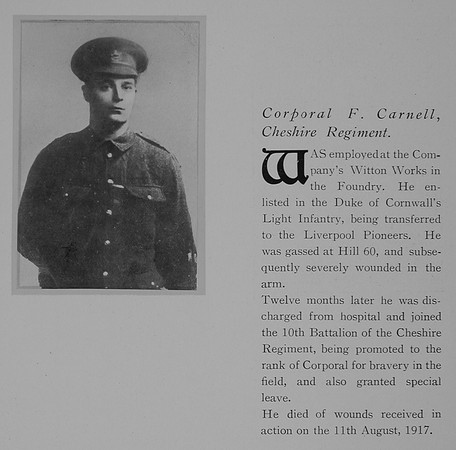 Corporal F. Carnell, Cheshire Regiment.

WAS employed at the Company's Witton Works in the Foundry. He enlisted in the Duke of Cornwall's Light Infantry, being transferred to the Liverpool Pioneers. He was gassed at Hill 60, and subsequently severely wounded in the arm.

Twelve months later he was discharged from hospital and joined the 10th Battalion of the Cheshire Regiment, being promoted to the rank of Corporal for bravery in the field, and also granted special leave.

He died of wounds received in action on the 11th August, 1917.